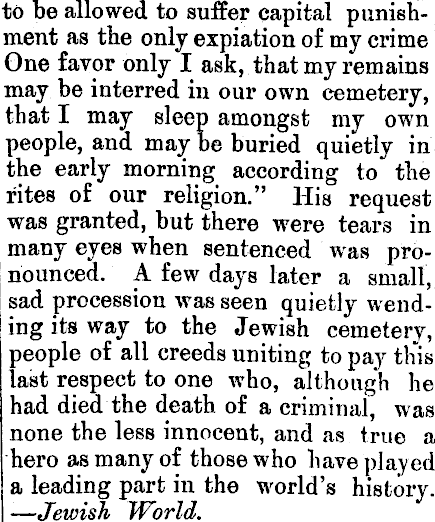 to be allowed to suffer capital punishment as the only expiation of my crime One favor only I ask, that my remains may be interred in our own cemetery, that I may sleep amongst my own people, and may be buried quietly in the early morning according to the rites of our religion." His request was granted, but there were tears in many eyes when sentenced was pronounced. A few days later a small, sad procession was seen quietly wending its way to the Jewish cemetery, people of all creeds uniting to pay this last respect to one who, although he had died the death of a criminal, was none the less innocent, and as true a hero as many of those who have played a leading part in the world's history.
—Jewish World.